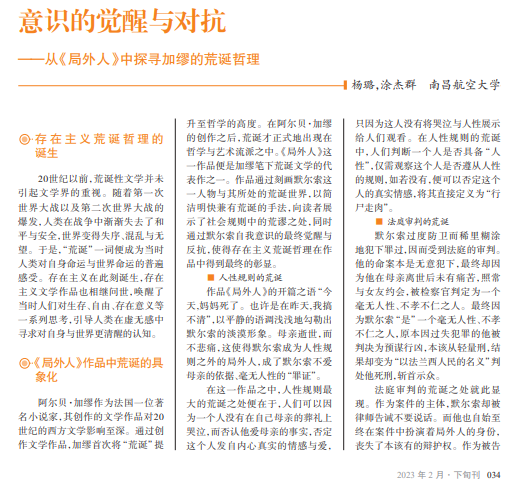 意识的觉醒与对抗

——从《局外人》中探寻加缪的荒诞哲理

杨璐，涂杰群　南昌航空大学

◎·存在主义荒诞哲理的诞生

20世纪以前，荒诞性文学并未引起文学界的重视。随着第一次世界大战以及第二次世界大战的爆发，人类在战争中渐渐失去了和平与安全，世界变得失序、混乱与无望。于是，“荒诞”一词便成为当时人类对自身命运与世界命运的普遍感受。存在主义在此刻诞生，存在主义文学作品也相继问世，唤醒了当时人们对生存、自由、存在意义等一系列思考，引导人类在虚无感中寻求对自身与世界更清醒的认知。

◎·《局外人》作品中荒诞的具象化

阿尔贝·加缪作为法国一位著名小说家，其创作的文学作品对20世纪的西方文学影响至深。通过创作文学作品，加缪首次将“荒诞”提升至哲学的高度。在阿尔贝·加缪的创作之后，荒诞才正式地出现在哲学与艺术流派之中。《局外人》这一作品便是加缪笔下荒诞文学的代表作之一。作品通过刻画默尔索这一人物与其所处的荒诞世界，以简洁明快兼有荒诞的手法，向读者展示了社会规则中的荒谬之处，同时通过默尔索自我意识的最终觉醒与反抗，使得存在主义荒诞哲理在作品中得到最终的彰显。

■ 人性规则的荒诞

作品《局外人》的开篇之语“今天，妈妈死了。也许是在昨天，我搞不清”，以平静的语调浅浅地勾勒出默尔索的淡漠形象。母亲逝世，而不悲痛，这使得默尔索成为人性规则之外的局外人，成了默尔索不爱母亲的依据、毫无人性的“罪证”。

在这一作品之中，人性规则最大的荒诞之处便在于，人们可以因为一个人没有在自己母亲的葬礼上哭泣，而否认他爱母亲的事实，否定这个人发自内心真实的情感与爱，只因为这人没有将哭泣与人性展示给人们观看。在人性规则的荒诞中，人们判断一个人是否具备“人性”，仅需观察这个人是否遵从人性的规则，如若没有，便可以否定这个人的真实情感，将其直接定义为“行尸走肉”。

■ 法庭审判的荒诞

默尔索过度防卫而稀里糊涂地犯下罪过，因而受到法庭的审判。他的命案本是无意犯下，最终却因为他在母亲离世后未有痛苦，照常与女友约会，被检察官判定为一个毫无人性、不孝不仁之人。最终因为默尔索“是”一个毫无人性、不孝不仁之人，原本因过失犯罪的他被判决为预谋行凶，本该从轻量刑，结果却变为“以法兰西人民的名义”判处他死刑，斩首示众。

法庭审判的荒诞之处就此显现。作为案件的主体，默尔索却被律师告诫不要说话。而他也自始至终在案件中扮演着局外人的身份，丧失了本该有的辩护权。作为被告

2023 年 2 月 · 下旬刊　034